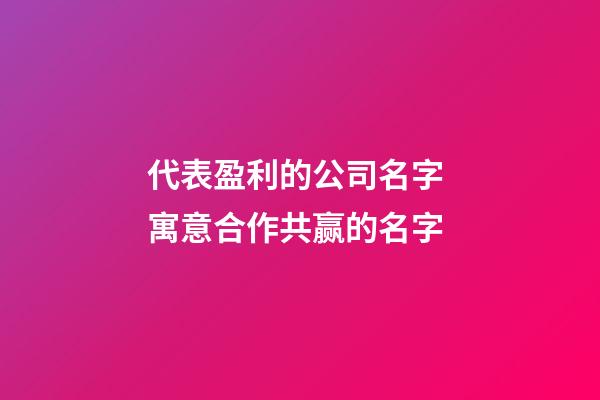 代表盈利的公司名字
寓意合作共赢的名字